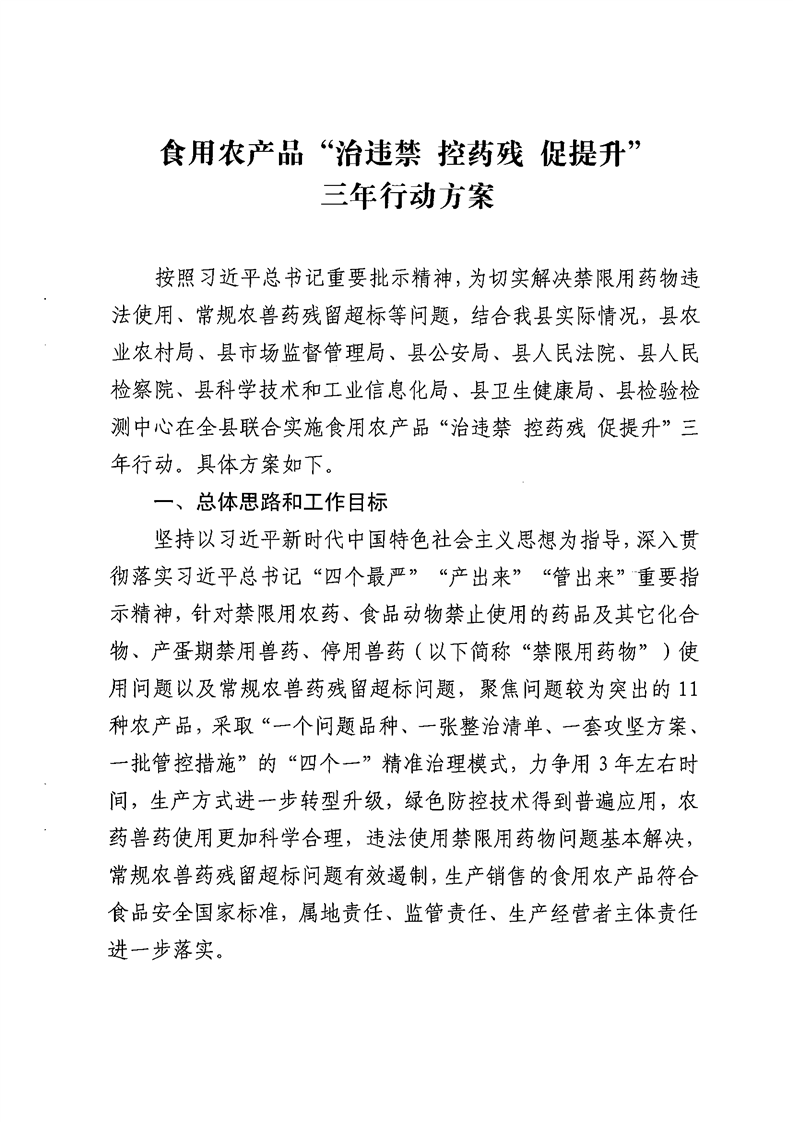 食用农产品“治违禁 控药残 促提升”
三年行动方案

按照习近平总书记重要批示精神，为切实解决禁限用药物违法使用、常规农兽药残留超标等问题，结合我县实际情况，县农业农村局、县市场监督管理局、县公安局、县人民法院、县人民检察院、县科学技术和工业信息化局、县卫生健康局、县检验检测中心在全县联合实施食用农产品“治违禁 控药残 促提升”三年行动。具体方案如下。

一、总体思路和工作目标

坚持以习近平新时代中国特色社会主义思想为指导，深入贯彻落实习近平总书记“四个最严”“产出来”“管出来”重要指示精神，针对禁限用农药、食品动物禁止使用的药品及其它化合物、产蛋期禁用兽药、停用兽药（以下简称“禁限用药物”）使用问题以及常规农兽药残留超标问题，聚焦问题较为突出的11种农产品，采取“一个问题品种、一张整治清单、一套攻坚方案、一批管控措施”的“四个一”精准治理模式，力争用3年左右时间，生产方式进一步转型升级，绿色防控技术得到普遍应用，农药兽药使用更加科学合理，违法使用禁限用药物问题基本解决，常规农兽药残留超标问题有效遏制，生产销售的食用农产品符合食品安全国家标准，属地责任、监管责任、生产经营者主体责任进一步落实。